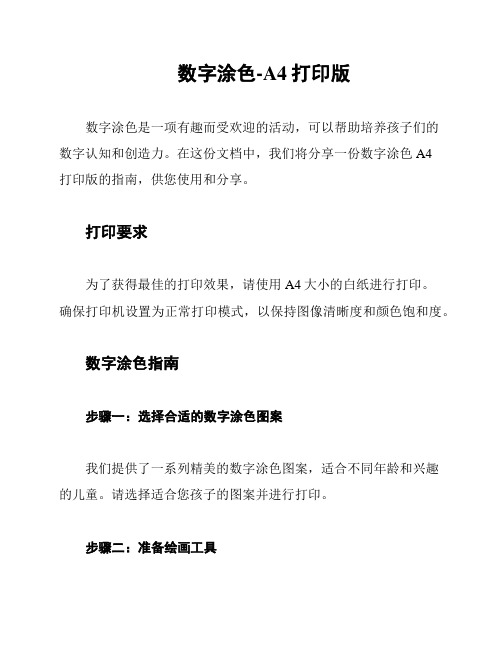 数字涂色-A4 打印版

数字涂色是一项有趣而受欢迎的活动，可以帮助培养孩子们的数字认知和创造力。在这份文档中，我们将分享一份数字涂色 A4 打印版的指南，供您使用和分享。

打印要求

为了获得最佳的打印效果，请使用 A4 大小的白纸进行打印。确保打印机设置为正常打印模式，以保持图像清晰度和颜色饱和度。

数字涂色指南

步骤一：选择合适的数字涂色图案

我们提供了一系列精美的数字涂色图案，适合不同年龄和兴趣的儿童。请选择适合您孩子的图案并进行打印。

步骤二：准备绘画工具